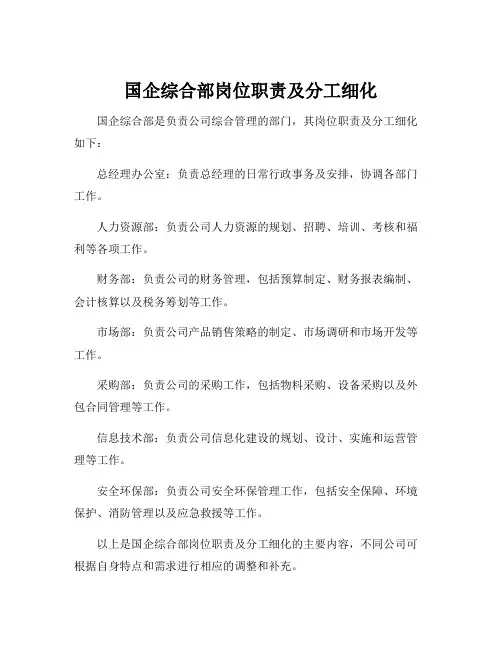 国企综合部岗位职责及分工细化

国企综合部是负责公司综合管理的部门，其岗位职责及分工细化如下：

总经理办公室：负责总经理的日常行政事务及安排，协调各部门工作。

人力资源部：负责公司人力资源的规划、招聘、培训、考核和福利等各项工作。

财务部：负责公司的财务管理，包括预算制定、财务报表编制、会计核算以及税务筹划等工作。

市场部：负责公司产品销售策略的制定、市场调研和市场开发等工作。

采购部：负责公司的采购工作，包括物料采购、设备采购以及外包合同管理等工作。

信息技术部：负责公司信息化建设的规划、设计、实施和运营管理等工作。

安全环保部：负责公司安全环保管理工作，包括安全保障、环境保护、消防管理以及应急救援等工作。

以上是国企综合部岗位职责及分工细化的主要内容，不同公司可根据自身特点和需求进行相应的调整和补充。